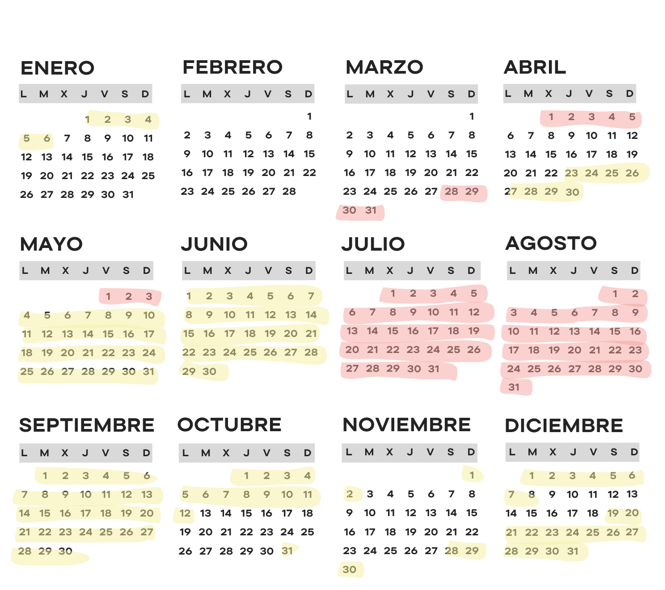 ENERO

| L | M | X | J | V | S | D |
|---|---|---|---|---|---|---|
| | | | 1 | 2 | 3 | 4 |
| 5 | 6 | 7 | 8 | 9 | 10 | 11 |
| 12 | 13 | 14 | 15 | 16 | 17 | 18 |
| 19 | 20 | 21 | 22 | 23 | 24 | 25 |
| 26 | 27 | 28 | 29 | 30 | 31 | |

FEBRERO

| L | M | X | J | V | S | D |
|---|---|---|---|---|---|---|
| | | | | | | 1 |
| 2 | 3 | 4 | 5 | 6 | 7 | 8 |
| 9 | 10 | 11 | 12 | 13 | 14 | 15 |
| 16 | 17 | 18 | 19 | 20 | 21 | 22 |
| 23 | 24 | 25 | 26 | 27 | 28 | |

MARZO

| L | M | X | J | V | S | D |
|---|---|---|---|---|---|---|
| | | | | | | 1 |
| 2 | 3 | 4 | 5 | 6 | 7 | 8 |
| 9 | 10 | 11 | 12 | 13 | 14 | 15 |
| 16 | 17 | 18 | 19 | 20 | 21 | 22 |
| 23 | 24 | 25 | 26 | 27 | 28 | 29 |
| 30 | 31 | | | | | |

ABRIL

| L | M | X | J | V | S | D |
|---|---|---|---|---|---|---|
| | | 1 | 2 | 3 | 4 | 5 |
| 6 | 7 | 8 | 9 | 10 | 11 | 12 |
| 13 | 14 | 15 | 16 | 17 | 18 | 19 |
| 20 | 21 | 22 | 23 | 24 | 25 | 26 |
| 27 | 28 | 29 | 30 | | | |

MAYO

| L | M | X | J | V | S | D |
|---|---|---|---|---|---|---|
| | | | | 1 | 2 | 3 |
| 4 | 5 | 6 | 7 | 8 | 9 | 10 |
| 11 | 12 | 13 | 14 | 15 | 16 | 17 |
| 18 | 19 | 20 | 21 | 22 | 23 | 24 |
| 25 | 26 | 27 | 28 | 29 | 30 | 31 |

JUNIO

| L | M | X | J | V | S | D |
|---|---|---|---|---|---|---|
| 1 | 2 | 3 | 4 | 5 | 6 | 7 |
| 8 | 9 | 10 | 11 | 12 | 13 | 14 |
| 15 | 16 | 17 | 18 | 19 | 20 | 21 |
| 22 | 23 | 24 | 25 | 26 | 27 | 28 |
| 29 | 30 | | | | | |

JULIO

| L | M | X | J | V | S | D |
|---|---|---|---|---|---|---|
| | | 1 | 2 | 3 | 4 | 5 |
| 6 | 7 | 8 | 9 | 10 | 11 | 12 |
| 13 | 14 | 15 | 16 | 17 | 18 | 19 |
| 20 | 21 | 22 | 23 | 24 | 25 | 26 |
| 27 | 28 | 29 | 30 | 31 | | |

AGOSTO

| L | M | X | J | V | S | D |
|---|---|---|---|---|---|---|
| | | | | | 1 | 2 |
| 3 | 4 | 5 | 6 | 7 | 8 | 9 |
| 10 | 11 | 12 | 13 | 14 | 15 | 16 |
| 17 | 18 | 19 | 20 | 21 | 22 | 23 |
| 24 | 25 | 26 | 27 | 28 | 29 | 30 |
| 31 | | | | | | |

SEPTIEMBRE

| L | M | X | J | V | S | D |
|---|---|---|---|---|---|---|
| | 1 | 2 | 3 | 4 | 5 | 6 |
| 7 | 8 | 9 | 10 | 11 | 12 | 13 |
| 14 | 15 | 16 | 17 | 18 | 19 | 20 |
| 21 | 22 | 23 | 24 | 25 | 26 | 27 |
| 28 | 29 | 30 | | | | |

OCTUBRE

| L | M | X | J | V | S | D |
|---|---|---|---|---|---|---|
| | | | 1 | 2 | 3 | 4 |
| 5 | 6 | 7 | 8 | 9 | 10 | 11 |
| 12 | 13 | 14 | 15 | 16 | 17 | 18 |
| 19 | 20 | 21 | 22 | 23 | 24 | 25 |
| 26 | 27 | 28 | 29 | 30 | 31 | |

NOVIEMBRE

| L | M | X | J | V | S | D |
|---|---|---|---|---|---|---|
| | | | | | | 1 |
| 2 | 3 | 4 | 5 | 6 | 7 | 8 |
| 9 | 10 | 11 | 12 | 13 | 14 | 15 |
| 16 | 17 | 18 | 19 | 20 | 21 | 22 |
| 23 | 24 | 25 | 26 | 27 | 28 | 29 |
| 30 | | | | | | |

DICIEMBRE

| L | M | X | J | V | S | D |
|---|---|---|---|---|---|---|
| | 1 | 2 | 3 | 4 | 5 | 6 |
| 7 | 8 | 9 | 10 | 11 | 12 | 13 |
| 14 | 15 | 16 | 17 | 18 | 19 | 20 |
| 21 | 22 | 23 | 24 | 25 | 26 | 27 |
| 28 | 29 | 30 | 31 | | | |